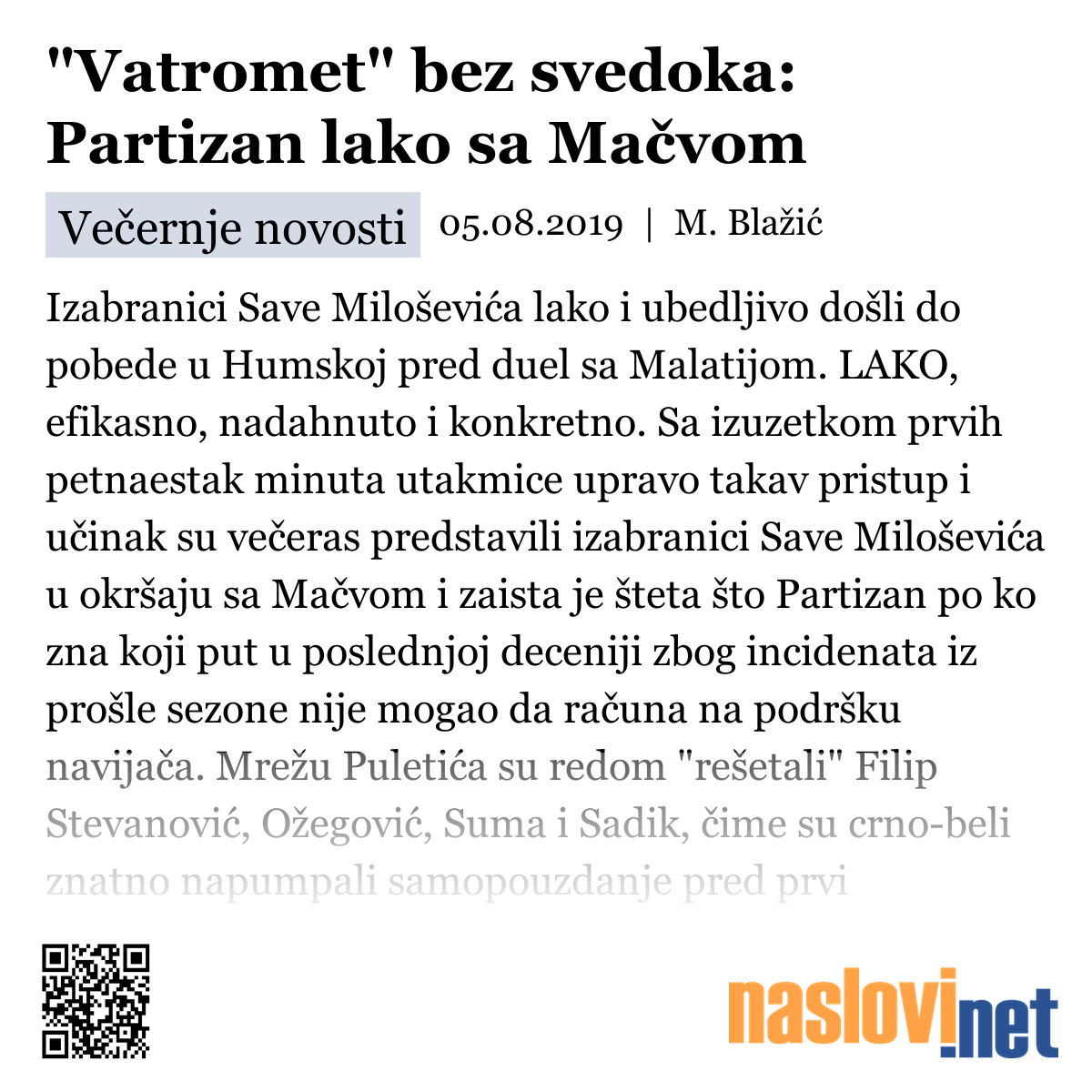 "Vatromet" bez svedoka: Partizan lako sa Mačvom

Večernje novosti 05.08.2019 | M. Blažić

Izabranici Save Miloševića lako i ubedljivo došli do pobede u Humskoj pred duel sa Malatijom. LAKO, efikasno, nadahnuto i konkretno. Sa izuzetkom prvih petnaestak minuta utakmice upravo takav pristup i učinak su večeras predstavili izabranici Save Miloševića u okršaju sa Mačvom i zaista je šteta što Partizan po ko zna koji put u poslednjoj deceniji zbog incidenata iz prošle sezone nije mogao da računa na podršku navijača. Mrežu Puletića su redom "rešetali" Filip Stevanović, Ožegović, Suma i Sadik, čime su crno-beli znatno napumpali samopouzdanje pred prvi

naslovi.net